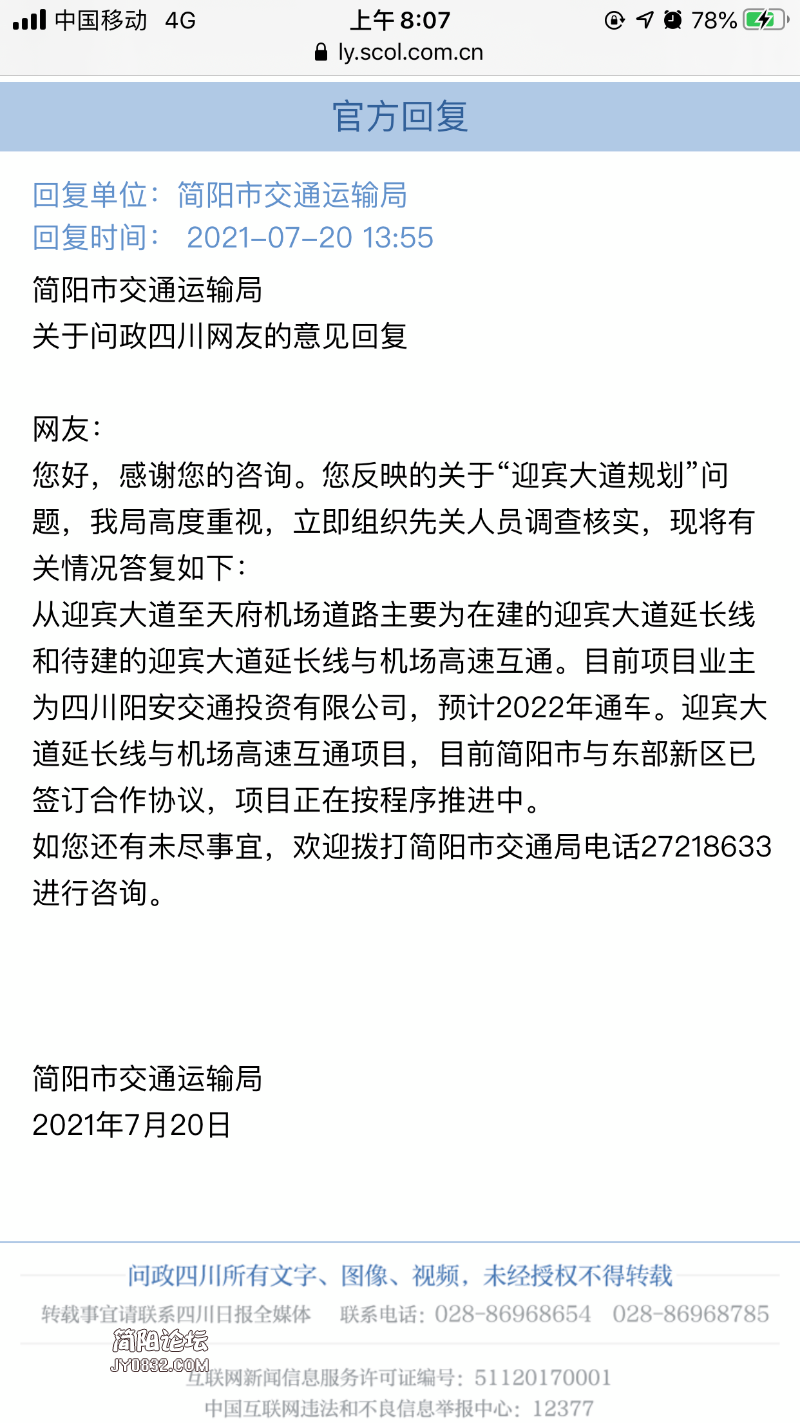 中国移动 4G 上午 8:07 78%
ly.scol.com.cn

官方回复

回复单位：简阳市交通运输局
回复时间： 2021-07-20 13:55

简阳市交通运输局
关于问政四川网友的意见回复

网友：
您好，感谢您的咨询。您反映的关于“迎宾大道规划”问题，我局高度重视，立即组织先关人员调查核实，现将有关情况答复如下：
从迎宾大道至天府机场道路主要为在建的迎宾大道延长线和待建的迎宾大道延长线与机场高速互通。目前项目业主为四川阳安交通投资有限公司，预计2022年通车。迎宾大道延长线与机场高速互通项目，目前简阳市与东部新区已签订合作协议，项目正在按程序推进中。
如您还有未尽事宜，欢迎拨打简阳市交通局电话27218633进行咨询。

简阳市交通运输局
2021年7月20日

问政四川所有文字、图像、视频，未经授权不得转载
转载事宜请联系四川日报全媒体 联系电话：028-86968654 028-86968785
简阳论坛
JY0832.COM
互联网新闻信息服务许可证编号：51120170001
中国互联网违法和不良信息举报中心：12377